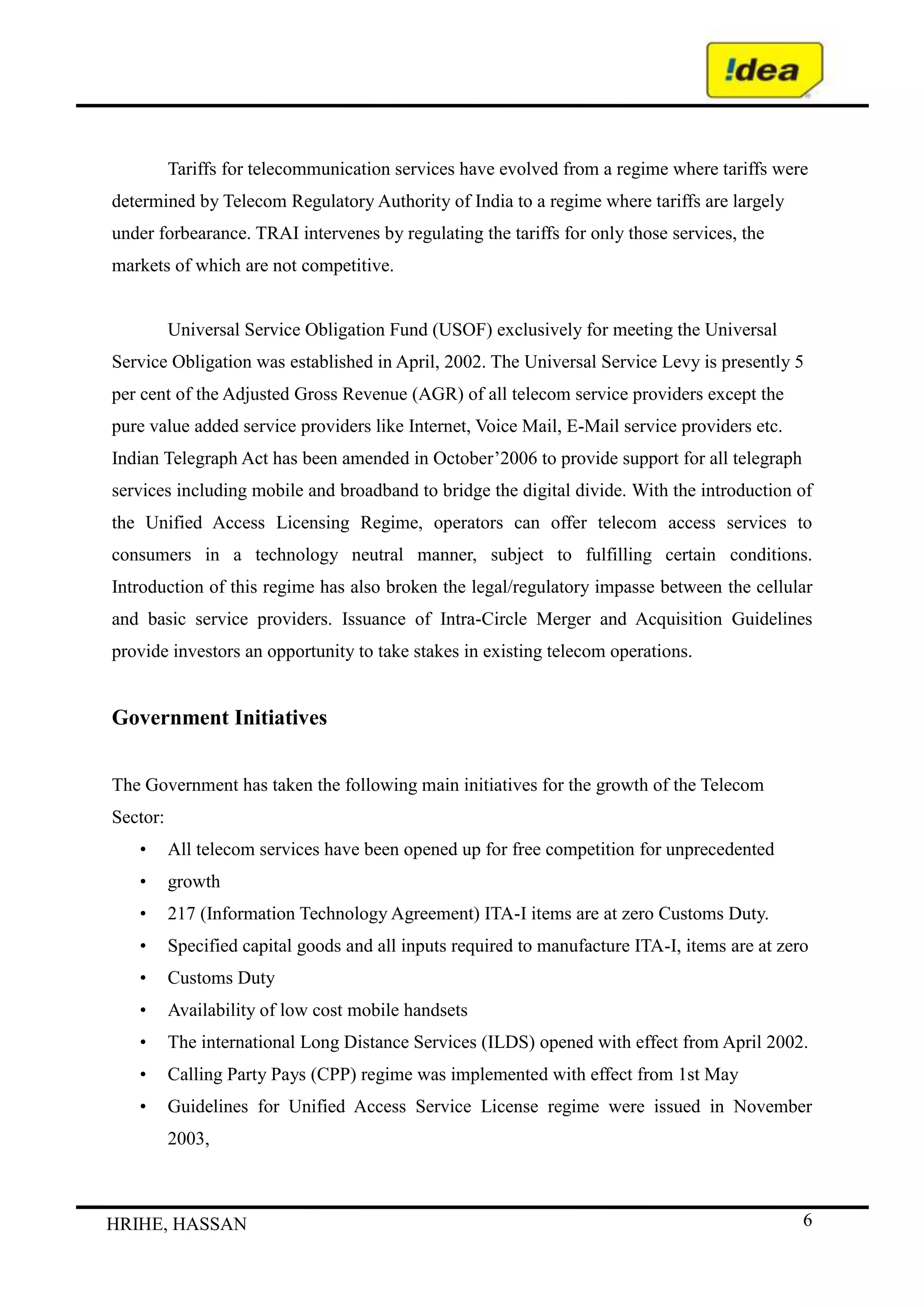 !dea

Tariffs for telecommunication services have evolved from a regime where tariffs were determined by Telecom Regulatory Authority of India to a regime where tariffs are largely under forbearance. TRAI intervenes by regulating the tariffs for only those services, the markets of which are not competitive.

Universal Service Obligation Fund (USOF) exclusively for meeting the Universal Service Obligation was established in April, 2002. The Universal Service Levy is presently 5 per cent of the Adjusted Gross Revenue (AGR) of all telecom service providers except the pure value added service providers like Internet, Voice Mail, E-Mail service providers etc. Indian Telegraph Act has been amended in October’2006 to provide support for all telegraph services including mobile and broadband to bridge the digital divide. With the introduction of the Unified Access Licensing Regime, operators can offer telecom access services to consumers in a technology neutral manner, subject to fulfilling certain conditions. Introduction of this regime has also broken the legal/regulatory impasse between the cellular and basic service providers. Issuance of Intra-Circle Merger and Acquisition Guidelines provide investors an opportunity to take stakes in existing telecom operations.

Government Initiatives

The Government has taken the following main initiatives for the growth of the Telecom Sector:

• All telecom services have been opened up for free competition for unprecedented
• growth
• 217 (Information Technology Agreement) ITA-I items are at zero Customs Duty.
• Specified capital goods and all inputs required to manufacture ITA-I, items are at zero
• Customs Duty
• Availability of low cost mobile handsets
• The international Long Distance Services (ILDS) opened with effect from April 2002.
• Calling Party Pays (CPP) regime was implemented with effect from 1st May
• Guidelines for Unified Access Service License regime were issued in November 2003,

HRIHE, HASSAN 6